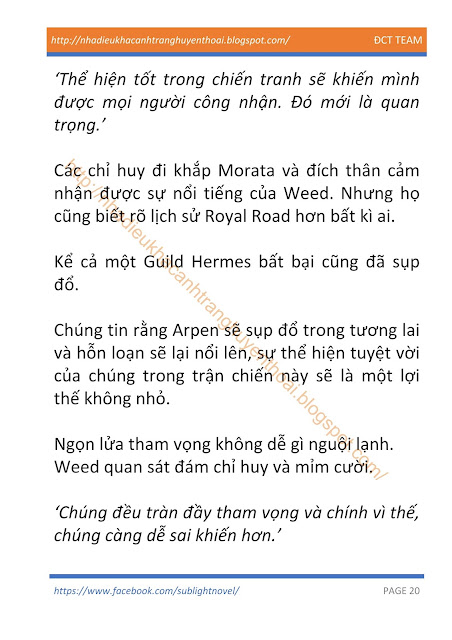 http://nhadieukhacanhtranghuyenthoai.blogspot.com/ ĐCT TEAM

‘Thể hiện tốt trong chiến tranh sẽ khiến mình được mọi người công nhận. Đó mới là quan trọng.’

Các chỉ huy đi khắp Morata và đích thân cảm nhận được sự nổi tiếng của Weed. Nhưng họ cũng biết rõ lịch sử Royal Road hơn bất kì ai.

Kể cả một Guild Hermes bất bại cũng đã sụp đổ.

Chúng tin rằng Arpen sẽ sụp đổ trong tương lai và hỗn loạn sẽ lại nổi lên, sự thể hiện tuyệt vời của chúng trong trận chiến này sẽ là một lợi thế không nhỏ.

Ngọn lửa tham vọng không dễ gì nguội lạnh. Weed quan sát đám chỉ huy và mỉm cười.

‘Chúng đều tràn đầy tham vọng và chính vì thế, chúng càng dễ sai khiến hơn.’

http://nhadieukhacanhtranghuyenthoai.blogspot.com/

https://www.facebook.com/sublightnovel/ PAGE 20